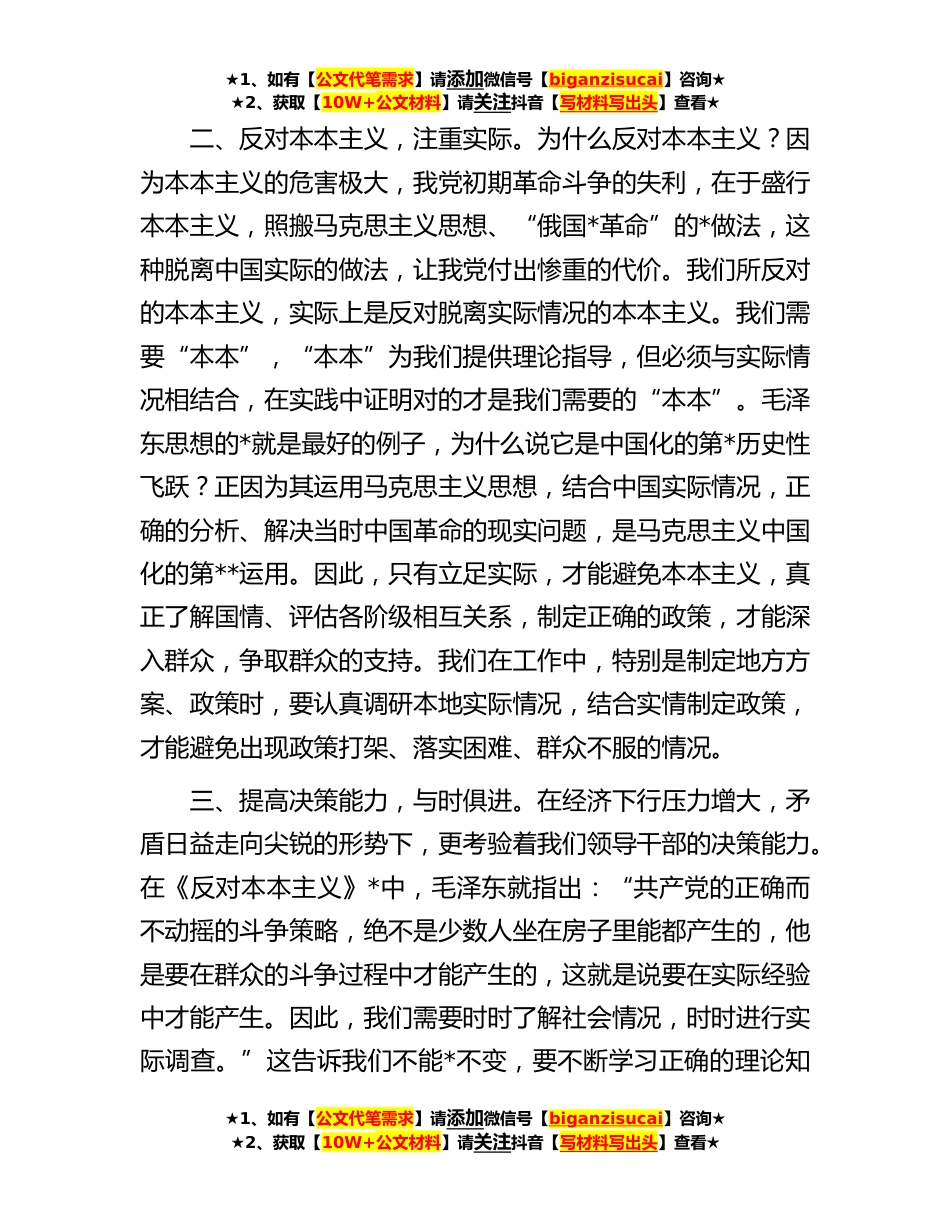 ★1、如有【公文代笔需求】请添加微信号【biganzisucai】咨询★
★2、获取【10W+公文材料】请关注抖音【写材料写出头】查看★

二、反对本本主义，注重实际。为什么反对本本主义？因为本本主义的危害极大，我党初期革命斗争的失利，在于盛行本本主义，照搬马克思主义思想、“俄国*革命”的*做法，这种脱离中国实际的做法，让我党付出惨重的代价。我们所反对的本本主义，实际上是反对脱离实际情况的本本主义。我们需要“本本”，“本本”为我们提供理论指导，但必须与实际情况相结合，在实践中证明对的才是我们需要的“本本”。毛泽东思想的*就是最好的例子，为什么说它是中国化的第*历史性飞跃？正因为其运用马克思主义思想，结合中国实际情况，正确的分析、解决当时中国革命的现实问题，是马克思主义中国化的第**运用。因此，只有立足实际，才能避免本本主义，真正了解国情、评估各阶级相互关系，制定正确的政策，才能深入群众，争取群众的支持。我们在工作中，特别是制定地方方案、政策时，要认真调研本地实际情况，结合实情制定政策，才能避免出现政策打架、落实困难、群众不服的情况。

三、提高决策能力，与时俱进。在经济下行压力增大，矛盾日益走向尖锐的形势下，更考验着我们领导干部的决策能力。在《反对本本主义》*中，毛泽东就指出：“共产党的正确而不动摇的斗争策略，绝不是少数人坐在房子里能都产生的，他是要在群众的斗争过程中才能产生的，这就是说要在实际经验中才能产生。因此，我们需要时时了解社会情况，时时进行实际调查。”这告诉我们不能*不变，要不断学习正确的理论知

★1、如有【公文代笔需求】请添加微信号【biganzisucai】咨询★
★2、获取【10W+公文材料】请关注抖音【写材料写出头】查看★